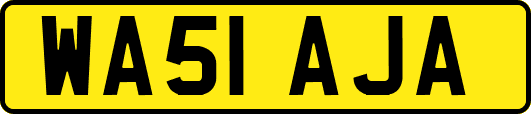 WA51 AJA